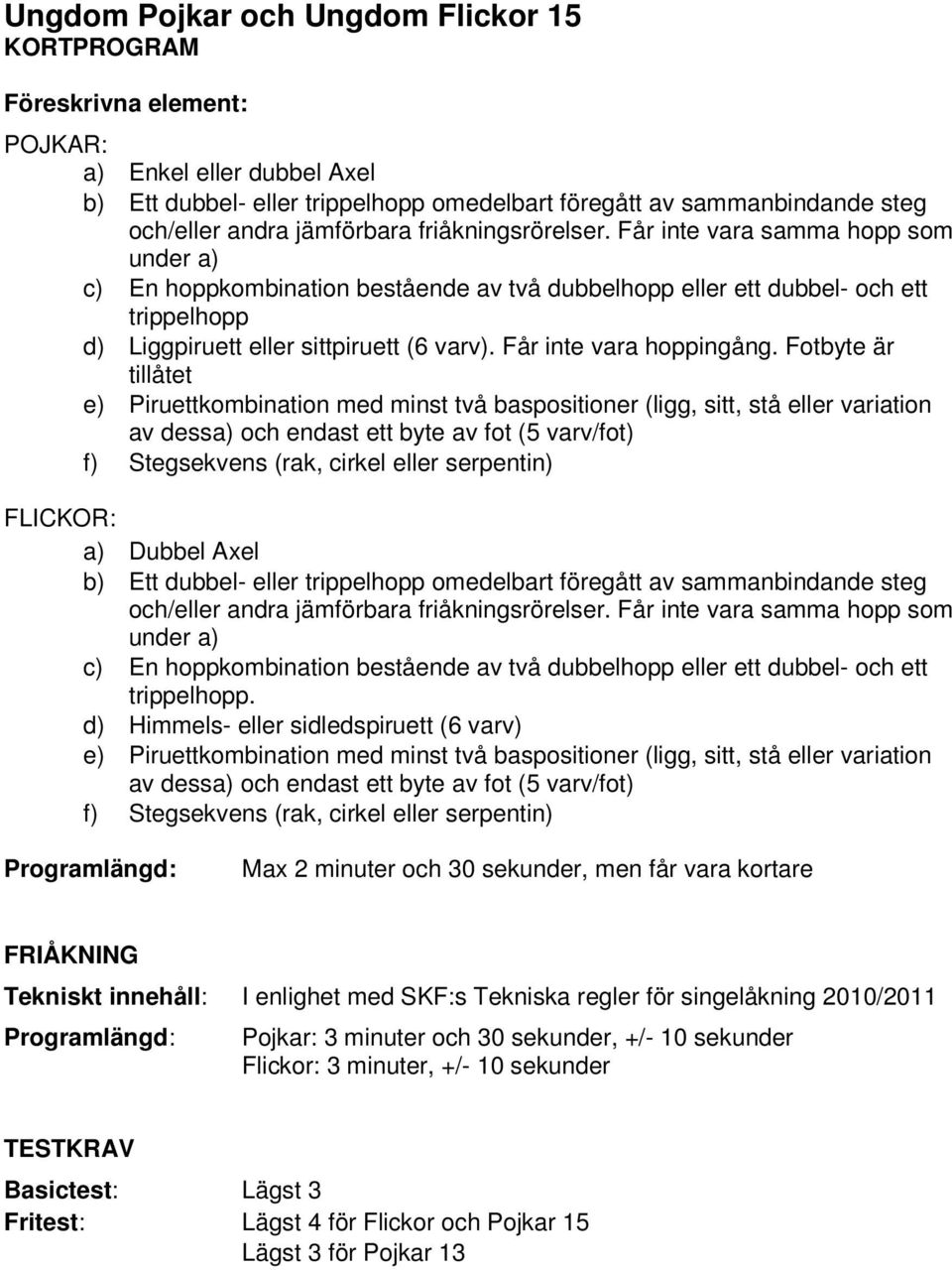 Ungdom Pojkar och Ungdom Flickor 15
KORTPROGRAM

Föreskrivna element:

POJKAR:
a) Enkel eller dubbel Axel
b) Ett dubbel- eller trippelhopp omedelbart föregått av sammanbindande steg och/eller andra jämförbara friåkningsrörelser. Får inte vara samma hopp som under a)
c) En hoppkombination bestående av två dubbelhopp eller ett dubbel- och ett trippelhopp
d) Liggpiruett eller sittpiruett (6 varv). Får inte vara hoppingång. Fotbyte är tillåtet
e) Piruettkombination med minst två baspositioner (ligg, sitt, stå eller variation av dessa) och endast ett byte av fot (5 varv/fot)
f) Stegsekvens (rak, cirkel eller serpentin)

FLICKOR:
a) Dubbel Axel
b) Ett dubbel- eller trippelhopp omedelbart föregått av sammanbindande steg och/eller andra jämförbara friåkningsrörelser. Får inte vara samma hopp som under a)
c) En hoppkombination bestående av två dubbelhopp eller ett dubbel- och ett trippelhopp.
d) Himmels- eller sidledspiruett (6 varv)
e) Piruettkombination med minst två baspositioner (ligg, sitt, stå eller variation av dessa) och endast ett byte av fot (5 varv/fot)
f) Stegsekvens (rak, cirkel eller serpentin)

Programlängd: Max 2 minuter och 30 sekunder, men får vara kortare

FRIÅKNING
Tekniskt innehåll: I enlighet med SKF:s Tekniska regler för singelåkning 2010/2011
Programlängd: Pojkar: 3 minuter och 30 sekunder, +/- 10 sekunder
Flickor: 3 minuter, +/- 10 sekunder

TESTKRAV
Basictest: Lägst 3
Fritest: Lägst 4 för Flickor och Pojkar 15
Lägst 3 för Pojkar 13